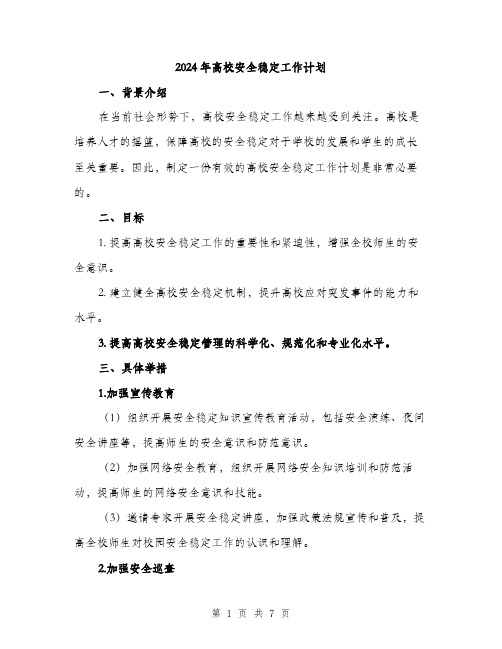 2024年高校安全稳定工作计划

一、背景介绍

在当前社会形势下，高校安全稳定工作越来越受到关注。高校是培养人才的摇篮，保障高校的安全稳定对于学校的发展和学生的成长至关重要。因此，制定一份有效的高校安全稳定工作计划是非常必要的。

二、目标

1. 提高高校安全稳定工作的重要性和紧迫性，增强全校师生的安全意识。

2. 建立健全高校安全稳定机制，提升高校应对突发事件的能力和水平。

3. 提高高校安全稳定管理的科学化、规范化和专业化水平。

三、具体举措

1.加强宣传教育

（1）组织开展安全稳定知识宣传教育活动，包括安全演练、夜间安全讲座等，提高师生的安全意识和防范意识。

（2）加强网络安全教育，组织开展网络安全知识培训和防范活动，提高师生的网络安全意识和技能。

（3）邀请专家开展安全稳定讲座，加强政策法规宣传和普及，提高全校师生对校园安全稳定工作的认识和理解。

2.加强安全巡查

第 1 页 共 7 页